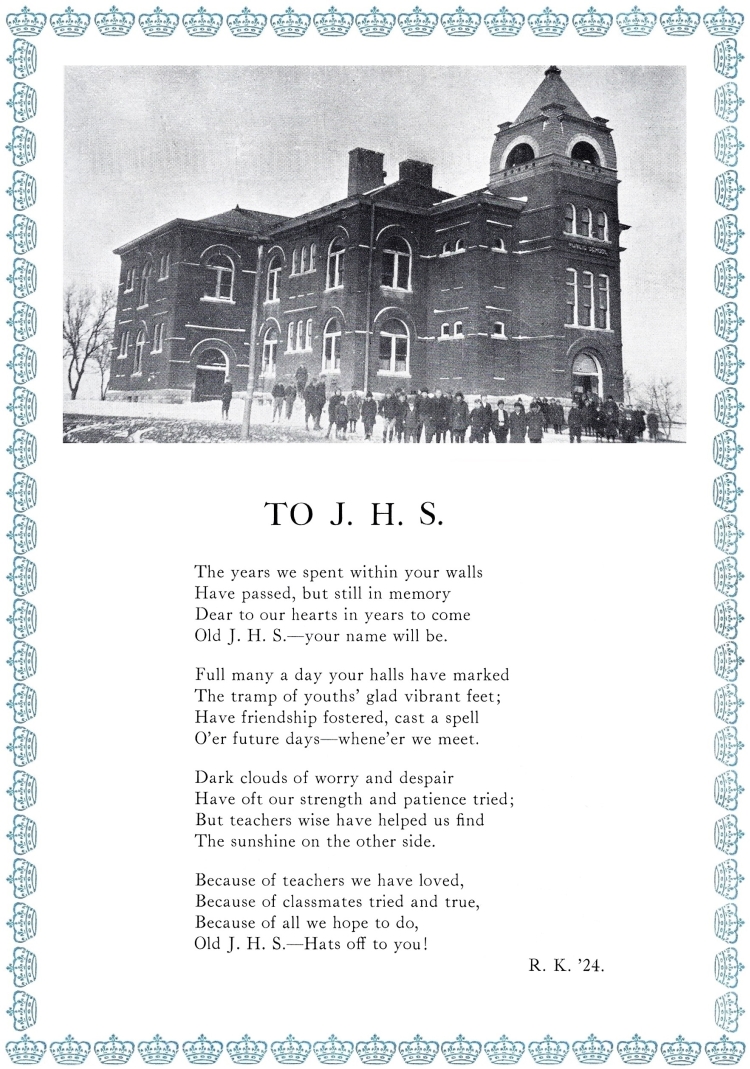 PUBLIC SCHOOL

TO J. H. S.

The years we spent within your walls
Have passed, but still in memory
Dear to our hearts in years to come
Old J. H. S.—your name will be.

Full many a day your halls have marked
The tramp of youths' glad vibrant feet;
Have friendship fostered, cast a spell
O'er future days—whene'er we meet.

Dark clouds of worry and despair
Have oft our strength and patience tried;
But teachers wise have helped us find
The sunshine on the other side.

Because of teachers we have loved,
Because of classmates tried and true,
Because of all we hope to do,
Old J. H. S.—Hats off to you!

R. K. '24.